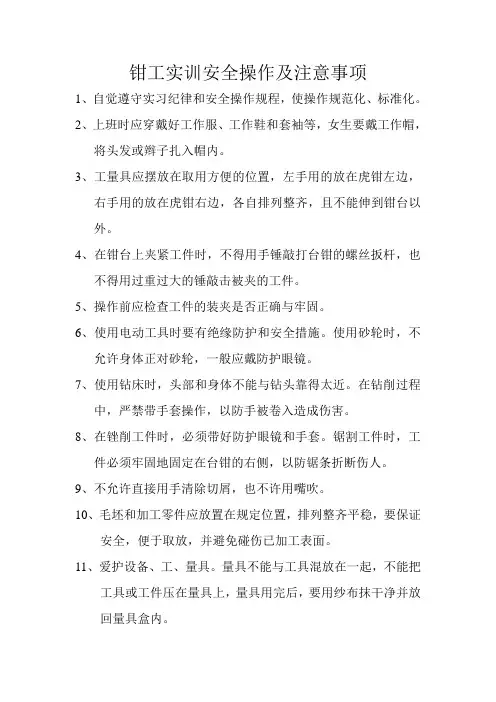 钳工实训安全操作及注意事项

1、自觉遵守实习纪律和安全操作规程，使操作规范化、标准化。

2、上班时应穿戴好工作服、工作鞋和套袖等，女生要戴工作帽，将头发或辫子扎入帽内。

3、工量具应摆放在取用方便的位置，左手用的放在虎钳左边，右手用的放在虎钳右边，各自排列整齐，且不能伸到钳台以外。

4、在钳台上夹紧工件时，不得用手锤敲打台钳的螺丝扳杆，也不得用过重过大的锤敲击被夹的工件。

5、操作前应检查工件的装夹是否正确与牢固。

6、使用电动工具时要有绝缘防护和安全措施。使用砂轮时，不允许身体正对砂轮，一般应戴防护眼镜。

7、使用钻床时，头部和身体不能与钻头靠得太近。在钻削过程中，严禁带手套操作，以防手被卷入造成伤害。

8、在锉削工件时，必须带好防护眼镜和手套。锯割工件时，工件必须牢固地固定在台钳的右侧，以防锯条折断伤人。

9、不允许直接用手清除切屑，也不许用嘴吹。

10、毛坯和加工零件应放置在规定位置，排列整齐平稳，要保证安全，便于取放，并避免碰伤已加工表面。

11、爱护设备、工、量具。量具不能与工具混放在一起，不能把工具或工件压在量具上，量具用完后，要用纱布抹干净并放回量具盒内。